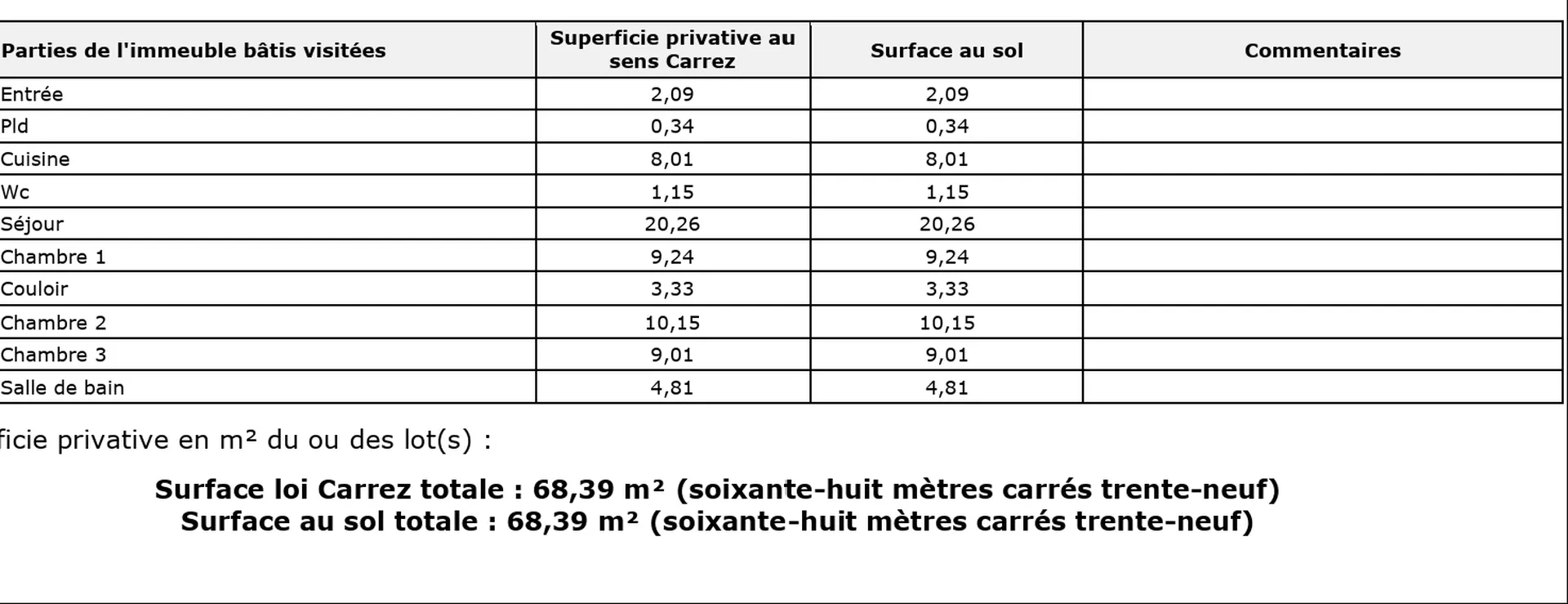 | Parties de l'immeuble bâtis visitées | Superficie privative au sens Carrez | Surface au sol | Commentaires |
|---|---|---|---|
| Entrée | 2,09 | 2,09 | |
| Pld | 0,34 | 0,34 | |
| Cuisine | 8,01 | 8,01 | |
| Wc | 1,15 | 1,15 | |
| Séjour | 20,26 | 20,26 | |
| Chambre 1 | 9,24 | 9,24 | |
| Couloir | 3,33 | 3,33 | |
| Chambre 2 | 10,15 | 10,15 | |
| Chambre 3 | 9,01 | 9,01 | |
| Salle de bain | 4,81 | 4,81 | |

ficie privative en m² du ou des lot(s) :

**Surface loi Carrez totale : 68,39 m² (soixante-huit mètres carrés trente-neuf)**
**Surface au sol totale : 68,39 m² (soixante-huit mètres carrés trente-neuf)**